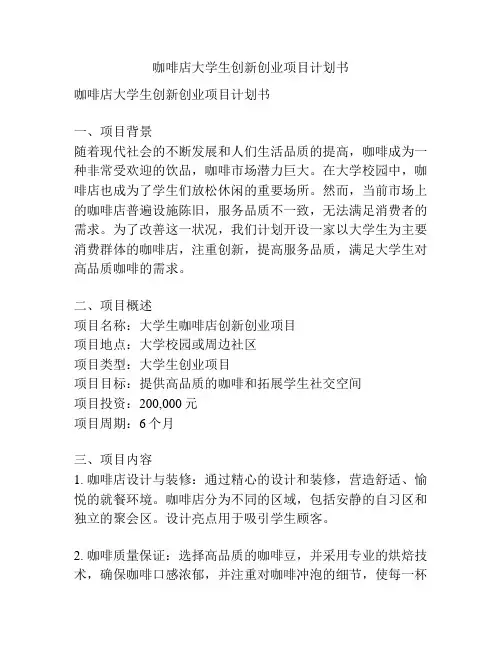 咖啡店大学生创新创业项目计划书

咖啡店大学生创新创业项目计划书

一、项目背景
随着现代社会的不断发展和人们生活品质的提高，咖啡成为一种非常受欢迎的饮品，咖啡市场潜力巨大。在大学校园中，咖啡店也成为了学生们放松休闲的重要场所。然而，当前市场上的咖啡店普遍设施陈旧，服务品质不一致，无法满足消费者的需求。为了改善这一状况，我们计划开设一家以大学生为主要消费群体的咖啡店，注重创新，提高服务品质，满足大学生对高品质咖啡的需求。

二、项目概述
项目名称：大学生咖啡店创新创业项目
项目地点：大学校园或周边社区
项目类型：大学生创业项目
项目目标：提供高品质的咖啡和拓展学生社交空间
项目投资：200,000 元
项目周期：6 个月

三、项目内容
1. 咖啡店设计与装修：通过精心的设计和装修，营造舒适、愉悦的就餐环境。咖啡店分为不同的区域，包括安静的自习区和独立的聚会区。设计亮点用于吸引学生顾客。

2. 咖啡质量保证：选择高品质的咖啡豆，并采用专业的烘焙技术，确保咖啡口感浓郁，并注重对咖啡冲泡的细节，使每一杯